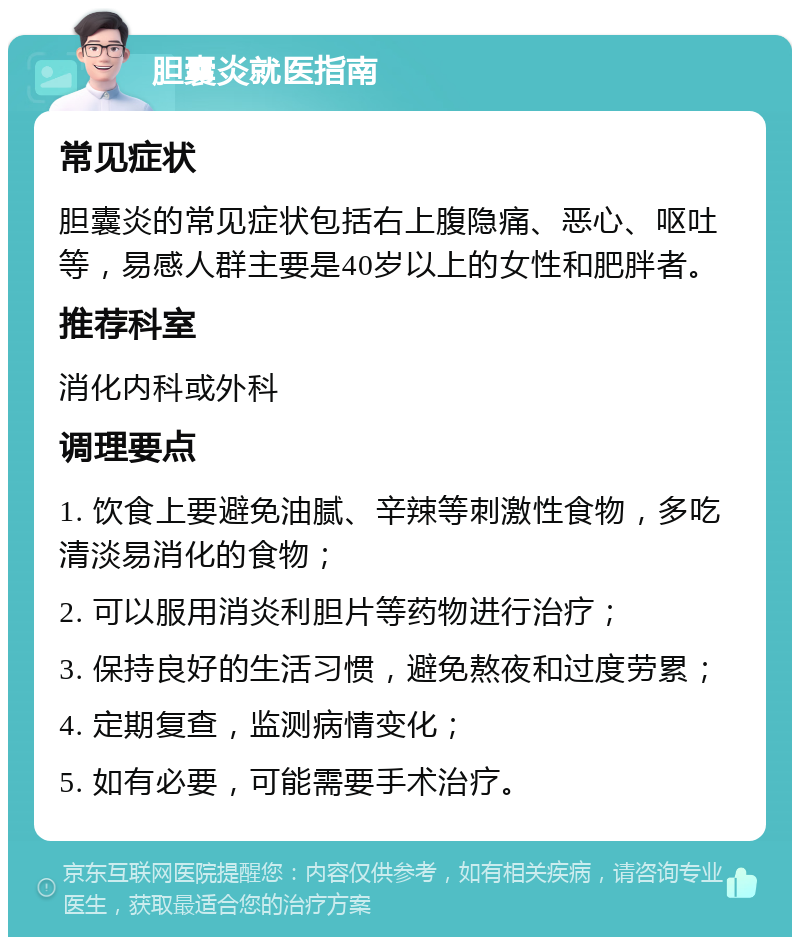 胆囊炎就医指南

常见症状

胆囊炎的常见症状包括右上腹隐痛、恶心、呕吐等，易感人群主要是40岁以上的女性和肥胖者。

推荐科室

消化内科或外科

调理要点

1. 饮食上要避免油腻、辛辣等刺激性食物，多吃清淡易消化的食物；

2. 可以服用消炎利胆片等药物进行治疗；

3. 保持良好的生活习惯，避免熬夜和过度劳累；

4. 定期复查，监测病情变化；

5. 如有必要，可能需要手术治疗。

京东互联网医院提醒您：内容仅供参考，如有相关疾病，请咨询专业医生，获取最适合您的治疗方案